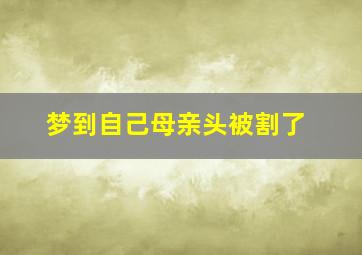 梦到自己母亲头被割了